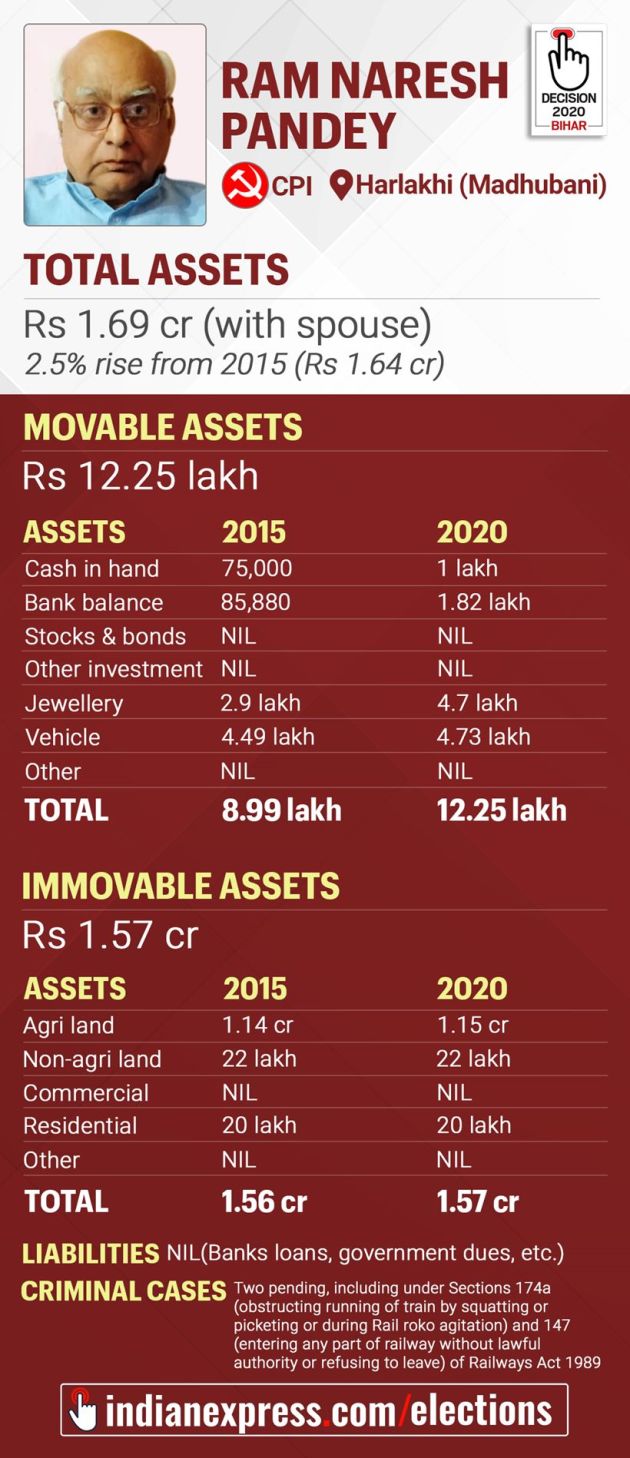 RAM NARESH PANDEY

DECISION 2020 BIHAR

CPI Harlakhi (Madhubani)

TOTAL ASSETS

Rs 1.69 cr (with spouse)
2.5% rise from 2015 (Rs 1.64 cr)

MOVABLE ASSETS

Rs 12.25 lakh

| ASSETS | 2015 | 2020 |
|---|---|---|
| Cash in hand | 75,000 | 1 lakh |
| Bank balance | 85,880 | 1.82 lakh |
| Stocks & bonds | NIL | NIL |
| Other investment | NIL | NIL |
| Jewellery | 2.9 lakh | 4.7 lakh |
| Vehicle | 4.49 lakh | 4.73 lakh |
| Other | NIL | NIL |
| TOTAL | 8.99 lakh | 12.25 lakh |

IMMOVABLE ASSETS

Rs 1.57 cr

| ASSETS | 2015 | 2020 |
|---|---|---|
| Agri land | 1.14 cr | 1.15 cr |
| Non-agri land | 22 lakh | 22 lakh |
| Commercial | NIL | NIL |
| Residential | 20 lakh | 20 lakh |
| Other | NIL | NIL |
| TOTAL | 1.56 cr | 1.57 cr |

LIABILITIES NIL(Banks loans, government dues, etc.)

CRIMINAL CASES Two pending, including under Sections 174a (obstructing running of train by squatting or picketing or during Rail roko agitation) and 147 (entering any part of railway without lawful authority or refusing to leave) of Railways Act 1989

indianexpress.com/elections